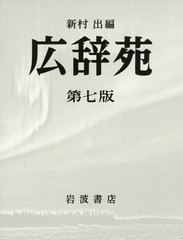 新村 出編

広辞苑

第七版

岩波書店